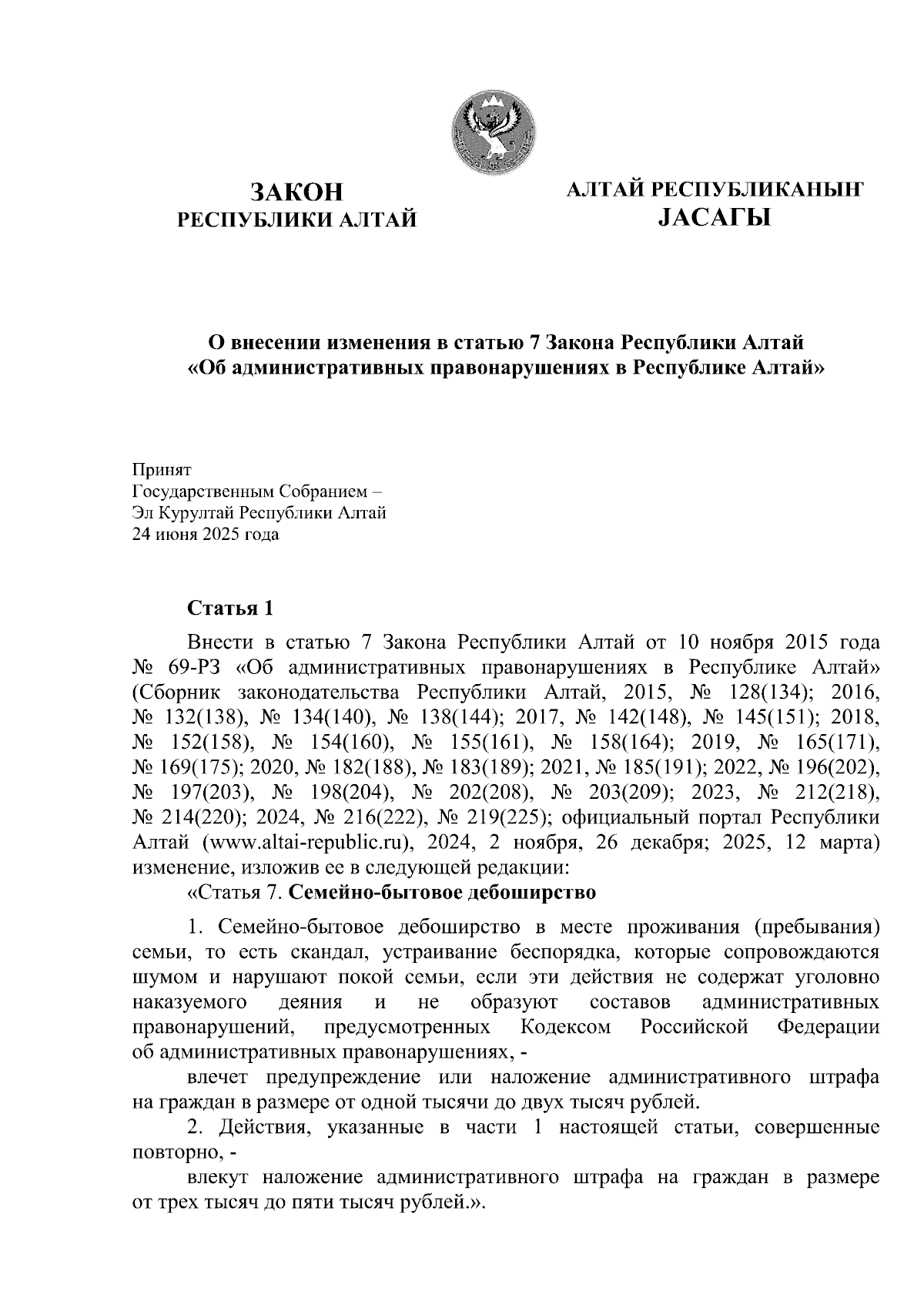 ЗАКОН
РЕСПУБЛИКИ АЛТАЙ

АЛТАЙ РЕСПУБЛИКАНЫҤ
JАСАГЫ

О внесении изменения в статью 7 Закона Республики Алтай «Об административных правонарушениях в Республике Алтай»

Принят
Государственным Собранием –
Эл Курултай Республики Алтай
24 июня 2025 года

Статья 1

Внести в статью 7 Закона Республики Алтай от 10 ноября 2015 года № 69-РЗ «Об административных правонарушениях в Республике Алтай» (Сборник законодательства Республики Алтай, 2015, № 128(134); 2016, № 132(138), № 134(140), № 138(144); 2017, № 142(148), № 145(151); 2018, № 152(158), № 154(160), № 155(161), № 158(164); 2019, № 165(171), № 169(175); 2020, № 182(188), № 183(189); 2021, № 185(191); 2022, № 196(202), № 197(203), № 198(204), № 202(208), № 203(209); 2023, № 212(218), № 214(220); 2024, № 216(222), № 219(225); официальный портал Республики Алтай (www.altai-republic.ru), 2024, 2 ноября, 26 декабря; 2025, 12 марта) изменение, изложив ее в следующей редакции:

«Статья 7. Семейно-бытовое дебоширство

1. Семейно-бытовое дебоширство в месте проживания (пребывания) семьи, то есть скандал, устраивание беспорядка, которые сопровождаются шумом и нарушают покой семьи, если эти действия не содержат уголовно наказуемого деяния и не образуют составов административных правонарушений, предусмотренных Кодексом Российской Федерации об административных правонарушениях, -

влечет предупреждение или наложение административного штрафа на граждан в размере от одной тысячи до двух тысяч рублей.

2. Действия, указанные в части 1 настоящей статьи, совершенные повторно, -

влекут наложение административного штрафа на граждан в размере от трех тысяч до пяти тысяч рублей.».